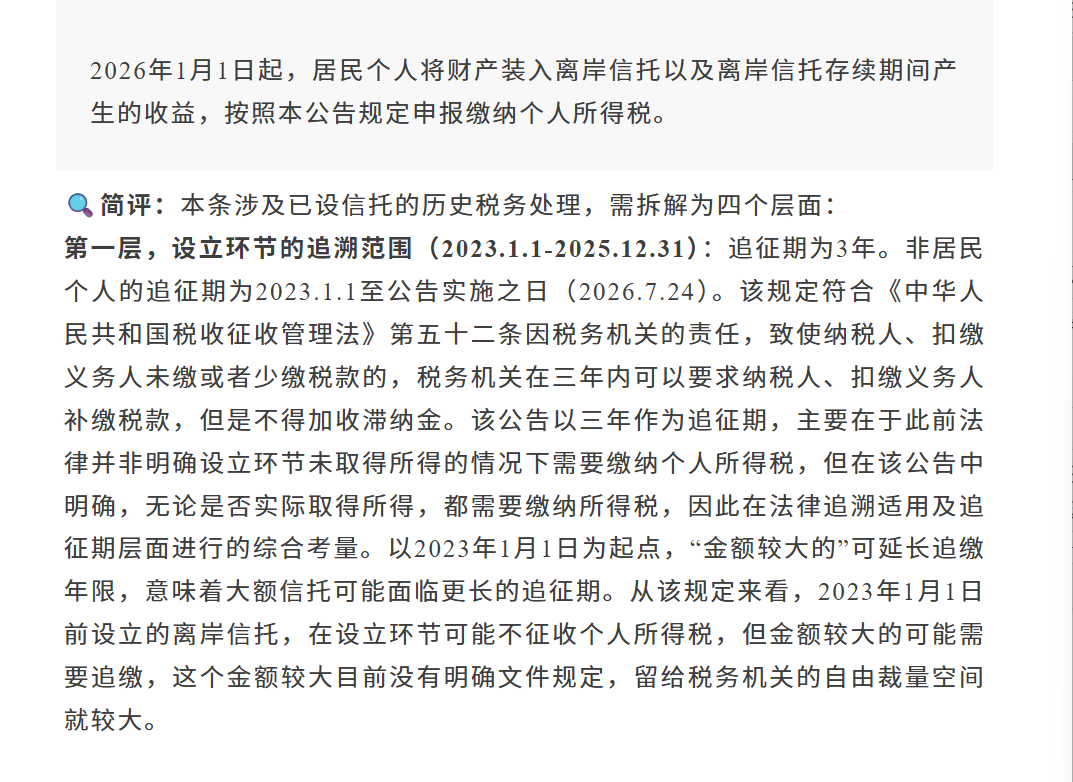 2026年1月1日起，居民个人将财产装入离岸信托以及离岸信托存续期间产生的收益，按照本公告规定申报缴纳个人所得税。

简评：本条涉及已设信托的历史税务处理，需拆解为四个层面：
第一层，设立环节的追溯范围（2023.1.1-2025.12.31）：追征期为3年。非居民个人的追征期为2023.1.1至公告实施之日（2026.7.24）。该规定符合《中华人民共和国税收征收管理法》第五十二条因税务机关的责任，致使纳税人、扣缴义务人未缴或者少缴税款的，税务机关在三年内可以要求纳税人、扣缴义务人补缴税款，但是不得加收滞纳金。该公告以三年作为追征期，主要在于此前法律并非明确设立环节未取得所得的情况下需要缴纳个人所得税，但在该公告中明确，无论是否实际取得所得，都需要缴纳所得税，因此在法律追溯适用及追征期层面进行的综合考量。以2023年1月1日为起点，“金额较大的”可延长追缴年限，意味着大额信托可能面临更长的追征期。从该规定来看，2023年1月1日前设立的离岸信托，在设立环节可能不征收个人所得税，但金额较大的可能需要追缴，这个金额较大目前没有明确文件规定，留给税务机关的自由裁量空间就较大。